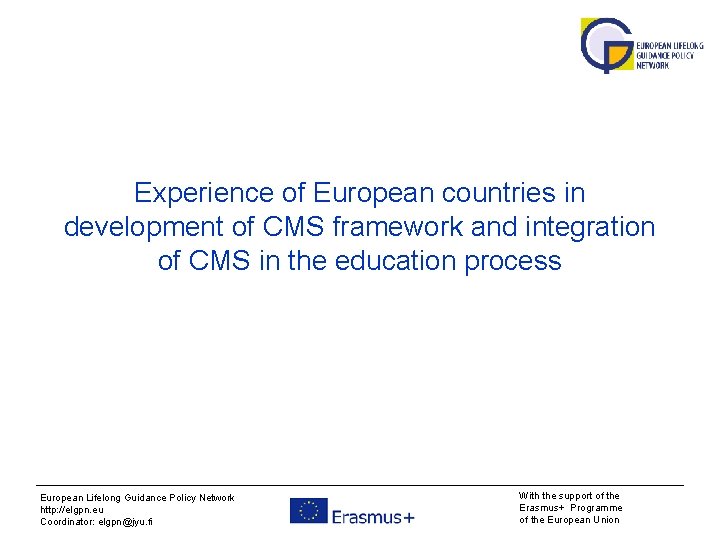 EUROPEAN LIFELONG
GUIDANCE POLICY
NETWORK

Experience of European countries in development of CMS framework and integration of CMS in the education process

European Lifelong Guidance Policy Network
http://elgpn.eu
Coordinator: elgpn@jyu.fi

Erasmus+

With the support of the
Erasmus+ Programme
of the European Union